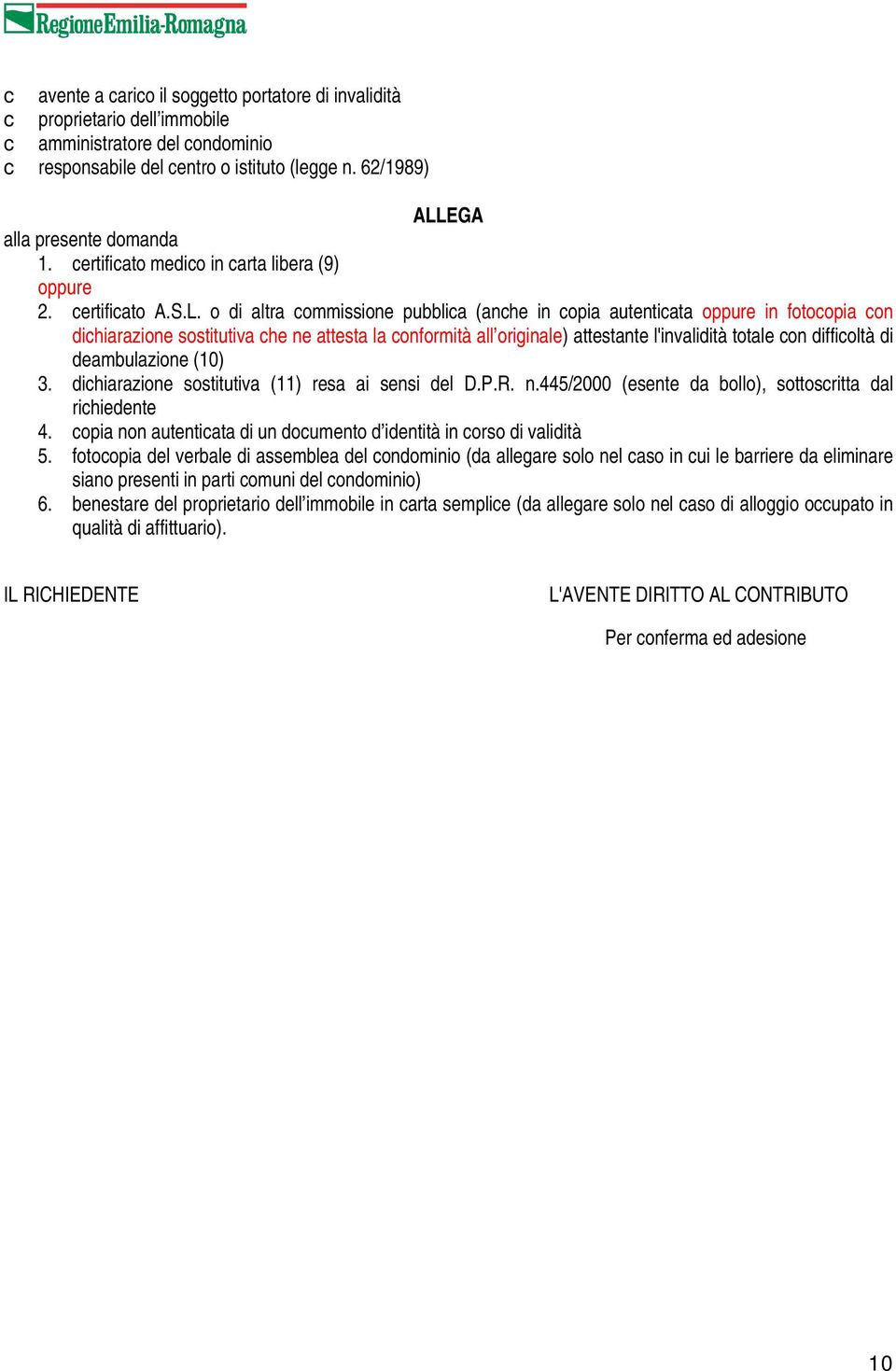 RegioneEmilia-Romagna

c avente a carico il soggetto portatore di invalidità
c proprietario dell'immobile
c amministratore del condominio
c responsabile del centro o istituto (legge n. 62/1989)

ALLEGA

alla presente domanda
1. certificato medico in carta libera (9)
oppure
2. certificato A.S.L. o di altra commissione pubblica (anche in copia autenticata oppure in fotocopia con dichiarazione sostitutiva che ne attesta la conformità all'originale) attestante l'invalidità totale con difficoltà di deambulazione (10)
3. dichiarazione sostitutiva (11) resa ai sensi del D.P.R. n.445/2000 (esente da bollo), sottoscritta dal richiedente
4. copia non autenticata di un documento d'identità in corso di validità
5. fotocopia del verbale di assemblea del condominio (da allegare solo nel caso in cui le barriere da eliminare siano presenti in parti comuni del condominio)
6. benestare del proprietario dell'immobile in carta semplice (da allegare solo nel caso di alloggio occupato in qualità di affittuario).

IL RICHIEDENTE

L'AVENTE DIRITTO AL CONTRIBUTO

Per conferma ed adesione

10